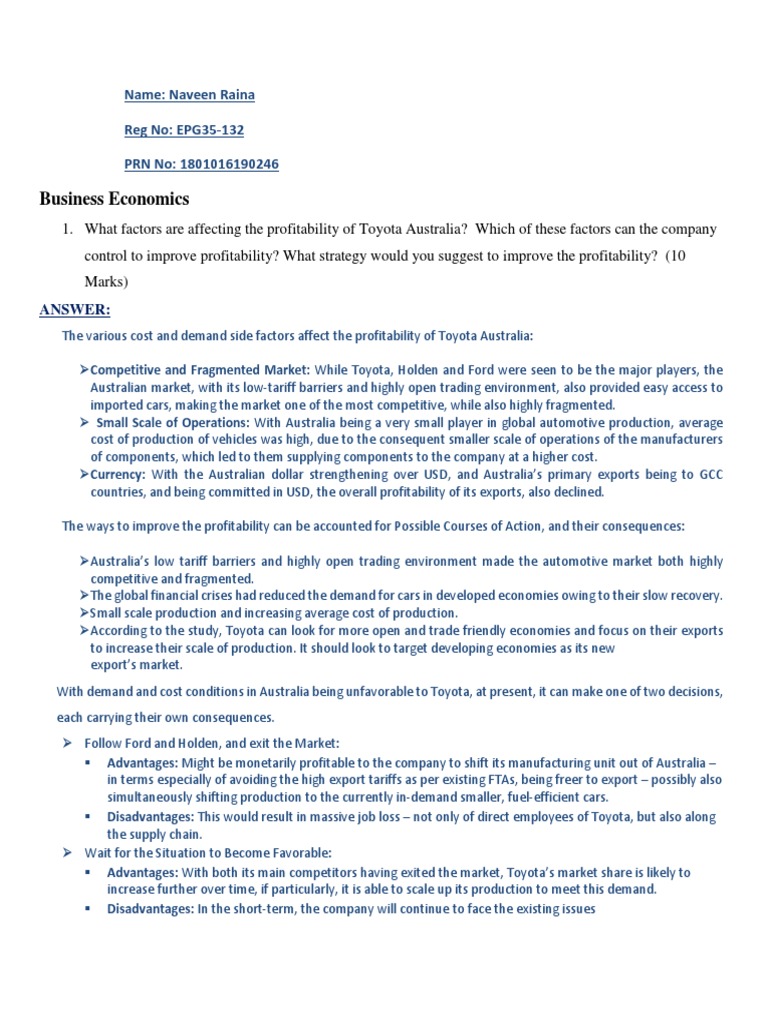 Name: Naveen Raina

Reg No: EPG35-132

PRN No: 1801016190246

Business Economics

1. What factors are affecting the profitability of Toyota Australia? Which of these factors can the company control to improve profitability? What strategy would you suggest to improve the profitability? (10 Marks)

ANSWER:

The various cost and demand side factors affect the profitability of Toyota Australia:

➢Competitive and Fragmented Market: While Toyota, Holden and Ford were seen to be the major players, the Australian market, with its low-tariff barriers and highly open trading environment, also provided easy access to imported cars, making the market one of the most competitive, while also highly fragmented.
➢ Small Scale of Operations: With Australia being a very small player in global automotive production, average cost of production of vehicles was high, due to the consequent smaller scale of operations of the manufacturers of components, which led to them supplying components to the company at a higher cost.
➢Currency: With the Australian dollar strengthening over USD, and Australia's primary exports being to GCC countries, and being committed in USD, the overall profitability of its exports, also declined.

The ways to improve the profitability can be accounted for Possible Courses of Action, and their consequences:

➢Australia's low tariff barriers and highly open trading environment made the automotive market both highly competitive and fragmented.
➢The global financial crises had reduced the demand for cars in developed economies owing to their slow recovery.
➢Small scale production and increasing average cost of production.
➢According to the study, Toyota can look for more open and trade friendly economies and focus on their exports to increase their scale of production. It should look to target developing economies as its new export's market.

With demand and cost conditions in Australia being unfavorable to Toyota, at present, it can make one of two decisions, each carrying their own consequences.

➢ Follow Ford and Holden, and exit the Market:
▪ Advantages: Might be monetarily profitable to the company to shift its manufacturing unit out of Australia – in terms especially of avoiding the high export tariffs as per existing FTAs, being freer to export – possibly also simultaneously shifting production to the currently in-demand smaller, fuel-efficient cars.
▪ Disadvantages: This would result in massive job loss – not only of direct employees of Toyota, but also along the supply chain.
➢ Wait for the Situation to Become Favorable:
▪ Advantages: With both its main competitors having exited the market, Toyota's market share is likely to increase further over time, if particularly, it is able to scale up its production to meet this demand.
▪ Disadvantages: In the short-term, the company will continue to face the existing issues